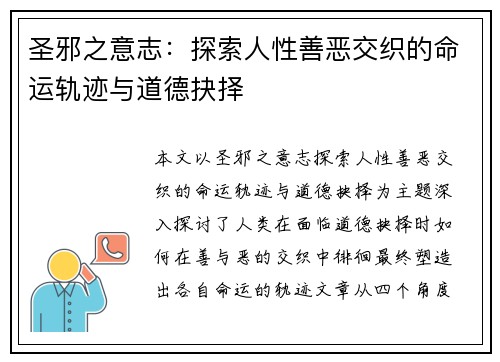 圣邪之意志：探索人性善恶交织的命运轨迹与道德抉择

本文以圣邪之意志探索人性善恶交织的命运轨迹与道德抉择为主题深入探讨了人类在面临道德抉择时如何在善与恶的交织中徘徊最终塑造出各自命运的轨迹文章从四个角度